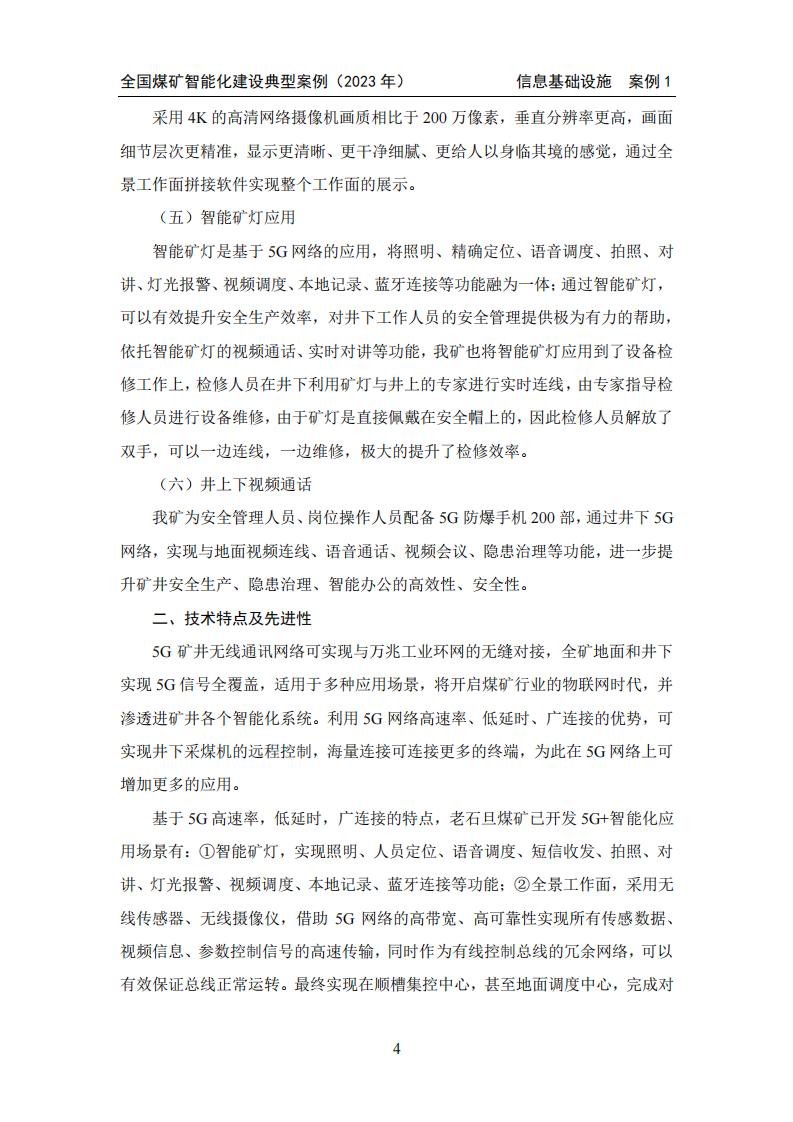 全国煤矿智能化建设典型案例（2023年） 信息基础设施 案例1

采用4K的高清网络摄像机画质相比于200万像素，垂直分辨率更高，画面细节层次更精准，显示更清晰、更干净细腻、更给人以身临其境的感觉，通过全景工作面拼接软件实现整个工作面的展示。

（五）智能矿灯应用

智能矿灯是基于5G网络的应用，将照明、精确定位、语音调度、拍照、对讲、灯光报警、视频调度、本地记录、蓝牙连接等功能融为一体；通过智能矿灯，可以有效提升安全生产效率，对井下工作人员的安全管理提供极为有力的帮助，依托智能矿灯的视频通话、实时对讲等功能，我矿也将智能矿灯应用到了设备检修工作上，检修人员在井下利用矿灯与井上的专家进行实时连线，由专家指导检修人员进行设备维修，由于矿灯是直接佩戴在安全帽上的，因此检修人员解放了双手，可以一边连线，一边维修，极大的提升了检修效率。

（六）井上下视频通话

我矿为安全管理人员、岗位操作人员配备5G防爆手机200部，通过井下5G网络，实现与地面视频连线、语音通话、视频会议、隐患治理等功能，进一步提升矿井安全生产、隐患治理、智能办公的高效性、安全性。

二、技术特点及先进性

5G矿井无线通讯网络可实现与万兆工业环网的无缝对接，全矿地面和井下实现5G信号全覆盖，适用于多种应用场景，将开启煤矿行业的物联网时代，并渗透进矿井各个智能化系统。利用5G网络高速率、低延时、广连接的优势，可实现井下采煤机的远程控制，海量连接可连接更多的终端，为此在5G网络上可增加更多的应用。

基于5G高速率，低延时，广连接的特点，老石旦煤矿已开发5G+智能化应用场景有：①智能矿灯，实现照明、人员定位、语音调度、短信收发、拍照、对讲、灯光报警、视频调度、本地记录、蓝牙连接等功能；②全景工作面，采用无线传感器、无线摄像仪，借助5G网络的高带宽、高可靠性实现所有传感数据、视频信息、参数控制信号的高速传输，同时作为有线控制总线的冗余网络，可以有效保证总线正常运转。最终实现在顺槽集控中心，甚至地面调度中心，完成对

4